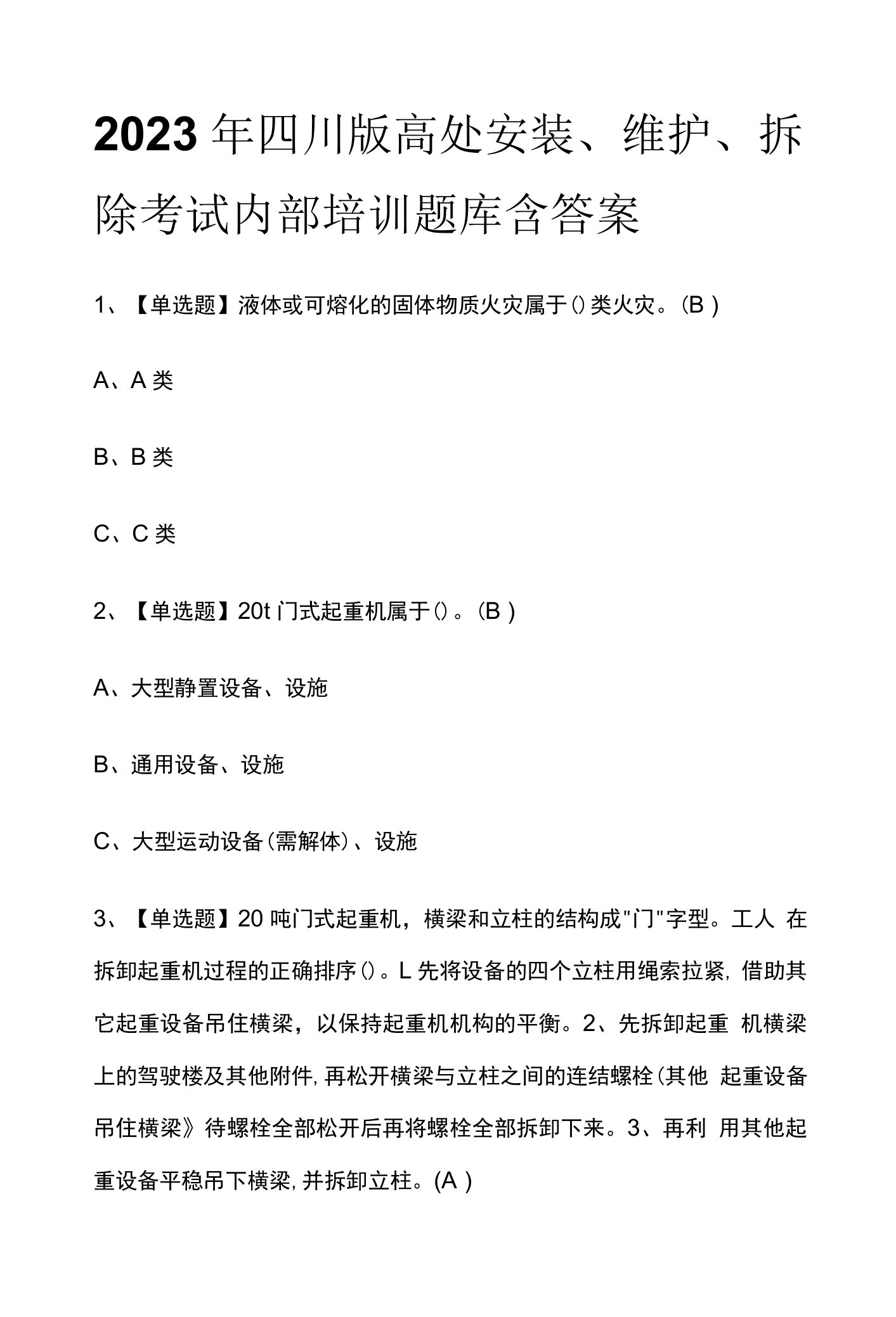 2023年四川版高处安装、维护、拆除考试内部培训题库含答案

1、【单选题】液体或可熔化的固体物质火灾属于()类火灾。(B)

A、A类

B、B类

C、C类

2、【单选题】20t门式起重机属于()。(B)

A、大型静置设备、设施

B、通用设备、设施

C、大型运动设备(需解体)、设施

3、【单选题】20吨门式起重机，横梁和立柱的结构成"门"字型。工人 在拆卸起重机过程的正确排序()。L先将设备的四个立柱用绳索拉紧，借助其它起重设备吊住横梁，以保持起重机机构的平衡。2、先拆卸起重 机横梁上的驾驶楼及其他附件，再松开横梁与立柱之间的连结螺栓(其他 起重设备吊住横梁》待螺栓全部松开后再将螺栓全部拆卸下来。3、再利 用其他起重设备平稳吊下横梁，并拆卸立柱。(A)